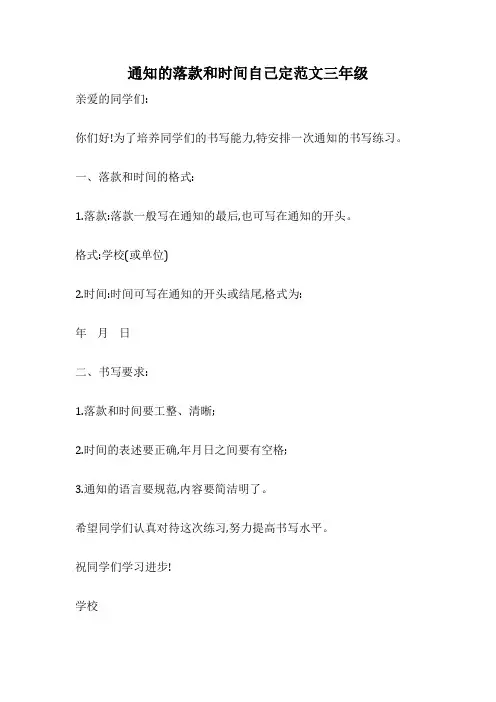 通知的落款和时间自己定范文三年级

亲爱的同学们:

你们好!为了培养同学们的书写能力,特安排一次通知的书写练习。

一、落款和时间的格式:

1.落款:落款一般写在通知的最后,也可写在通知的开头。

格式:学校(或单位)

2.时间:时间可写在通知的开头或结尾,格式为:

年 月 日

二、书写要求:

1.落款和时间要工整、清晰;

2.时间的表述要正确,年月日之间要有空格;

3.通知的语言要规范,内容要简洁明了。

希望同学们认真对待这次练习,努力提高书写水平。

祝同学们学习进步!

学校